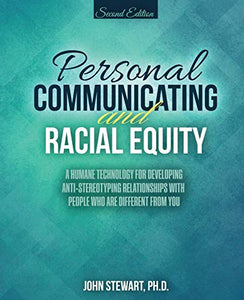 Second Edition

Personal
COMMUNICATING
and
RACIAL EQUITY

A HUMANE TECHNOLOGY FOR DEVELOPING ANTI-STEREOTYPING RELATIONSHIPS WITH PEOPLE WHO ARE DIFFERENT FROM YOU

JOHN STEWART, PH.D.